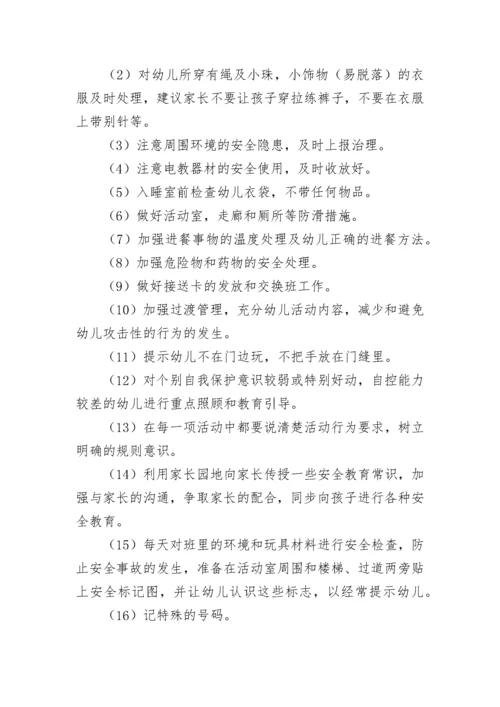 （2）对幼儿所穿有绳及小珠，小饰物（易脱落）的衣服及时处理，建议家长不要让孩子穿拉练裤子，不要在衣服上带别针等。

（3）注意周围环境的安全隐患，及时上报治理。

（4）注意电教器材的安全使用，及时收放好。

（5）入睡室前检查幼儿衣袋，不带任何物品。

（6）做好活动室，走廊和厕所等防滑措施。

（7）加强进餐事物的温度处理及幼儿正确的进餐方法。

（8）加强危险物和药物的安全处理。

（9）做好接送卡的发放和交换班工作。

（10）加强过渡管理，充分幼儿活动内容，减少和避免幼儿攻击性的行为的发生。

（11）提示幼儿不在门边玩，不把手放在门缝里。

（12）对个别自我保护意识较弱或特别好动，自控能力较差的幼儿进行重点照顾和教育引导。

（13）在每一项活动中都要说清楚活动行为要求，树立明确的规则意识。

（14）利用家长园地向家长传授一些安全教育常识，加强与家长的沟通，争取家长的配合，同步向孩子进行各种安全教育。

（15）每天对班里的环境和玩具材料进行安全检查，防止安全事故的发生，准备在活动室周围和楼梯、过道两旁贴上安全标记图，并让幼儿认识这些标志，以经常提示幼儿。

（16）记特殊的号码。